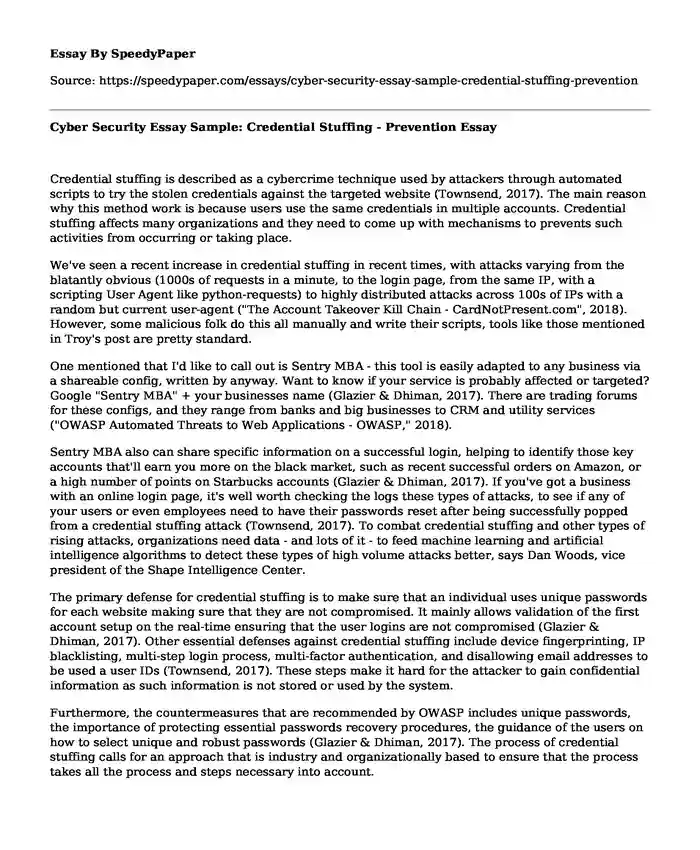 Essay By SpeedyPaper

Source: https://speedypaper.com/essays/cyber-security-essay-sample-credential-stuffing-prevention

Cyber Security Essay Sample: Credential Stuffing - Prevention Essay

Credential stuffing is described as a cybercrime technique used by attackers through automated scripts to try the stolen credentials against the targeted website (Townsend, 2017). The main reason why this method work is because users use the same credentials in multiple accounts. Credential stuffing affects many organizations and they need to come up with mechanisms to prevents such activities from occurring or taking place.

We've seen a recent increase in credential stuffing in recent times, with attacks varying from the blatantly obvious (1000s of requests in a minute, to the login page, from the same IP, with a scripting User Agent like python-requests) to highly distributed attacks across 100s of IPs with a random but current user-agent ("The Account Takeover Kill Chain - CardNotPresent.com", 2018). However, some malicious folk do this all manually and write their scripts, tools like those mentioned in Troy's post are pretty standard.

One mentioned that I'd like to call out is Sentry MBA - this tool is easily adapted to any business via a shareable config, written by anyway. Want to know if your service is probably affected or targeted? Google "Sentry MBA" + your businesses name (Glazier & Dhiman, 2017). There are trading forums for these configs, and they range from banks and big businesses to CRM and utility services ("OWASP Automated Threats to Web Applications - OWASP," 2018).

Sentry MBA also can share specific information on a successful login, helping to identify those key accounts that'll earn you more on the black market, such as recent successful orders on Amazon, or a high number of points on Starbucks accounts (Glazier & Dhiman, 2017). If you've got a business with an online login page, it's well worth checking the logs these types of attacks, to see if any of your users or even employees need to have their passwords reset after being successfully popped from a credential stuffing attack (Townsend, 2017). To combat credential stuffing and other types of rising attacks, organizations need data - and lots of it - to feed machine learning and artificial intelligence algorithms to detect these types of high volume attacks better, says Dan Woods, vice president of the Shape Intelligence Center.

The primary defense for credential stuffing is to make sure that an individual uses unique passwords for each website making sure that they are not compromised. It mainly allows validation of the first account setup on the real-time ensuring that the user logins are not compromised (Glazier & Dhiman, 2017). Other essential defenses against credential stuffing include device fingerprinting, IP blacklisting, multi-step login process, multi-factor authentication, and disallowing email addresses to be used a user IDs (Townsend, 2017). These steps make it hard for the attacker to gain confidential information as such information is not stored or used by the system.

Furthermore, the countermeasures that are recommended by OWASP includes unique passwords, the importance of protecting essential passwords recovery procedures, the guidance of the users on how to select unique and robust passwords (Glazier & Dhiman, 2017). The process of credential stuffing calls for an approach that is industry and organizationally based to ensure that the process takes all the process and steps necessary into account.